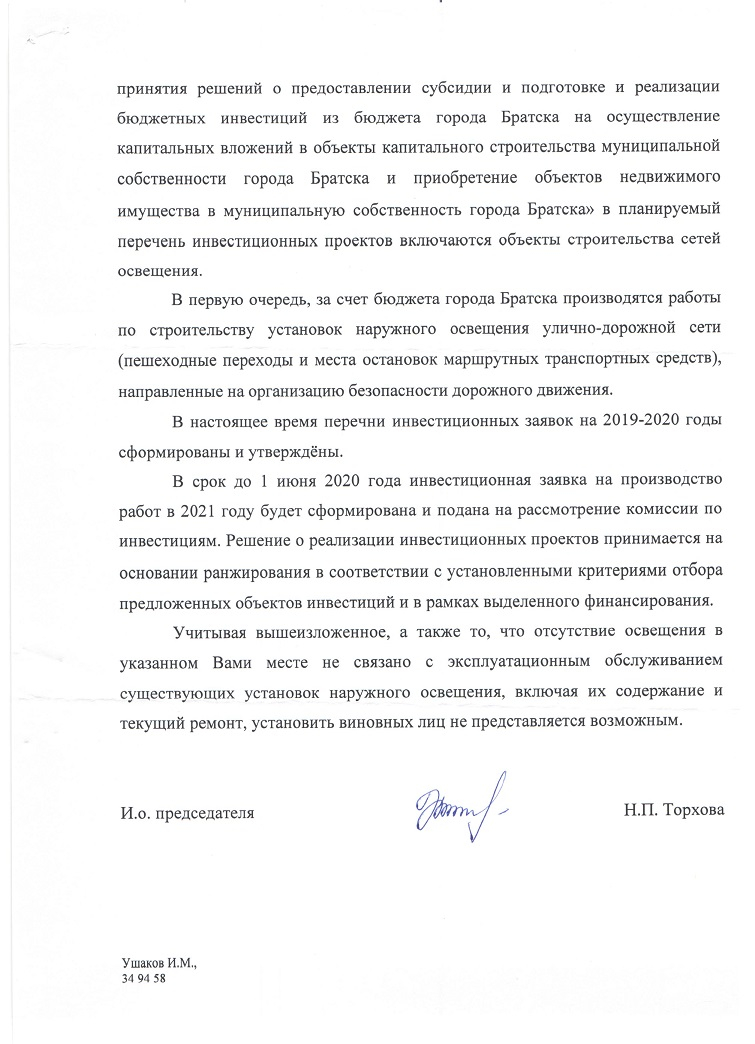 принятия решений о предоставлении субсидии и подготовке и реализации бюджетных инвестиций из бюджета города Братска на осуществление капитальных вложений в объекты капитального строительства муниципальной собственности города Братска и приобретение объектов недвижимого имущества в муниципальную собственность города Братска» в планируемый перечень инвестиционных проектов включаются объекты строительства сетей освещения.

В первую очередь, за счет бюджета города Братска производятся работы по строительству установок наружного освещения улично-дорожной сети (пешеходные переходы и места остановок маршрутных транспортных средств), направленные на организацию безопасности дорожного движения.

В настоящее время перечни инвестиционных заявок на 2019-2020 годы сформированы и утверждёны.

В срок до 1 июня 2020 года инвестиционная заявка на производство работ в 2021 году будет сформирована и подана на рассмотрение комиссии по инвестициям. Решение о реализации инвестиционных проектов принимается на основании ранжирования в соответствии с установленными критериями отбора предложенных объектов инвестиций и в рамках выделенного финансирования.

Учитывая вышеизложенное, а также то, что отсутствие освещения в указанном Вами месте не связано с эксплуатационным обслуживанием существующих установок наружного освещения, включая их содержание и текущий ремонт, установить виновных лиц не представляется возможным.

И.о. председателя

Н.П. Торхова

Ушаков И.М.,
34 94 58